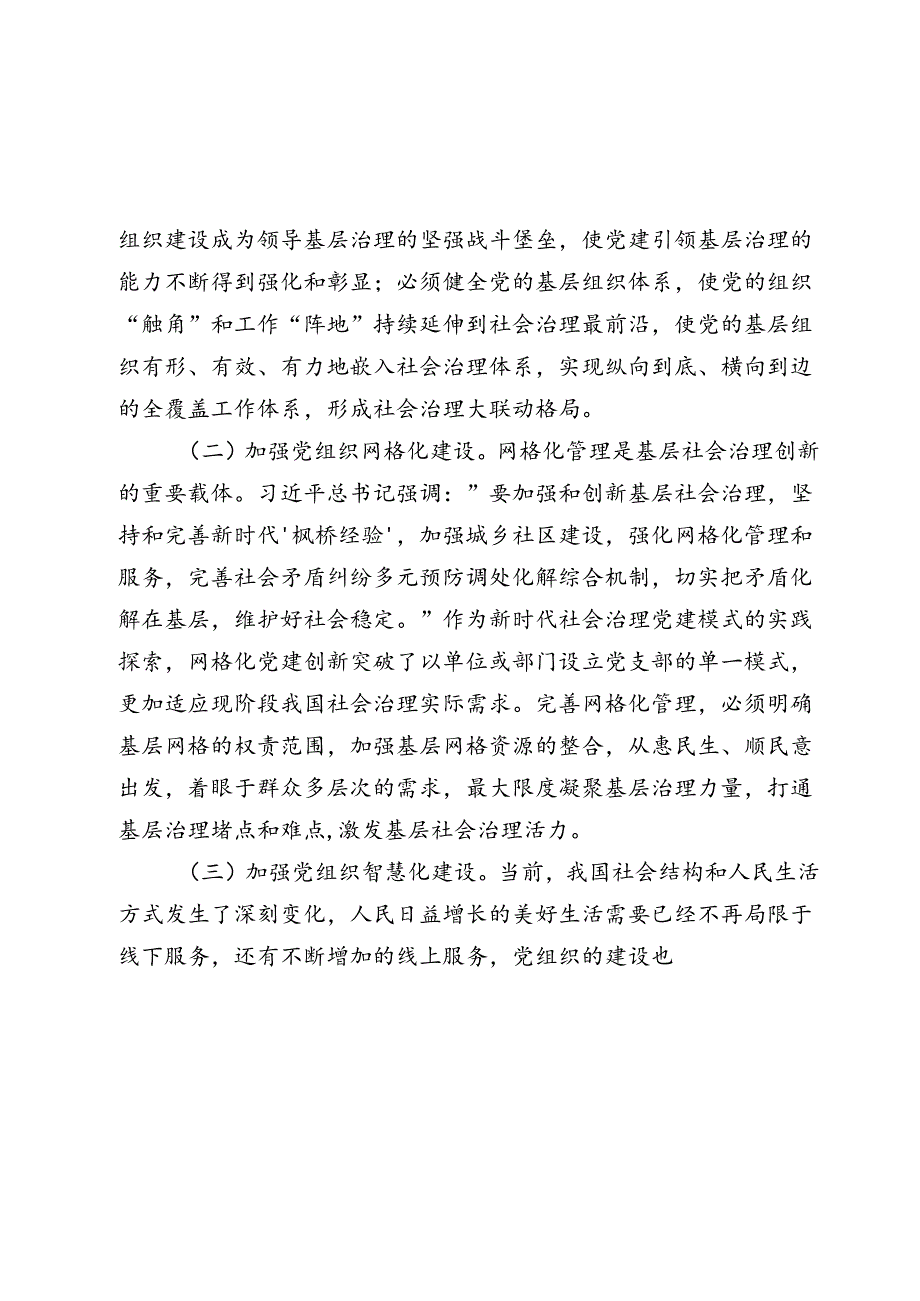 组织建设成为领导基层治理的坚强战斗堡垒，使党建引领基层治理的能力不断得到强化和彰显；必须健全党的基层组织体系，使党的组织“触角”和工作“阵地”持续延伸到社会治理最前沿，使党的基层组织有形、有效、有力地嵌入社会治理体系，实现纵向到底、横向到边的全覆盖工作体系，形成社会治理大联动格局。

（二）加强党组织网格化建设。网格化管理是基层社会治理创新的重要载体。习近平总书记强调：”要加强和创新基层社会治理，坚持和完善新时代'枫桥经验'，加强城乡社区建设，强化网格化管理和服务，完善社会矛盾纠纷多元预防调处化解综合机制，切实把矛盾化解在基层，维护好社会稳定。”作为新时代社会治理党建模式的实践探索，网格化党建创新突破了以单位或部门设立党支部的单一模式，更加适应现阶段我国社会治理实际需求。完善网格化管理，必须明确基层网格的权责范围，加强基层网格资源的整合，从惠民生、顺民意出发，着眼于群众多层次的需求，最大限度凝聚基层治理力量，打通基层治理堵点和难点，激发基层社会治理活力。

（三）加强党组织智慧化建设。当前，我国社会结构和人民生活方式发生了深刻变化，人民日益增长的美好生活需要已经不再局限于线下服务，还有不断增加的线上服务，党组织的建设也